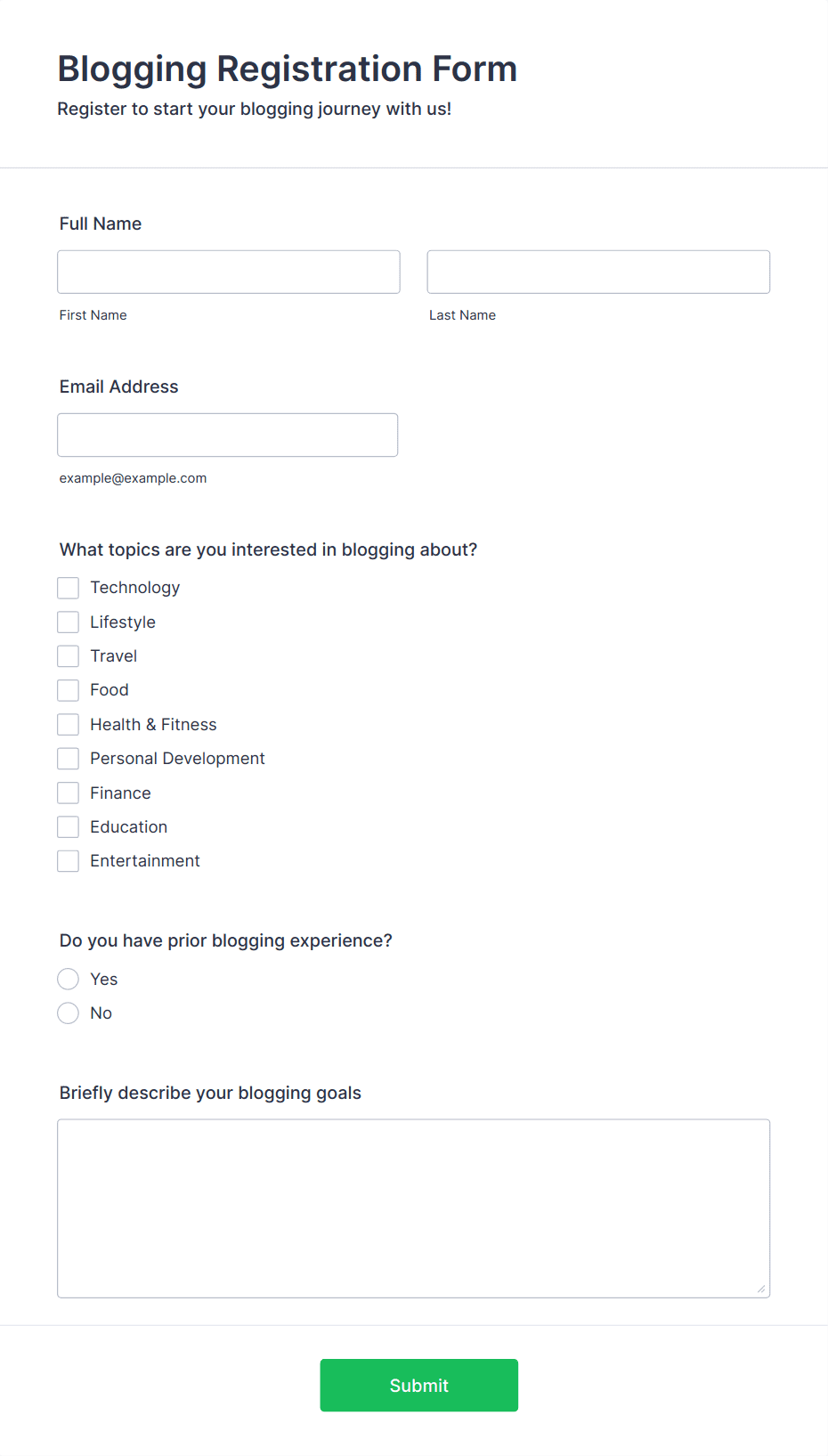 Blogging Registration Form

Register to start your blogging journey with us!

Full Name

First Name

Last Name

Email Address

example@example.com

What topics are you interested in blogging about?

Technology
Lifestyle
Travel
Food
Health & Fitness
Personal Development
Finance
Education
Entertainment

Do you have prior blogging experience?

Yes
No

Briefly describe your blogging goals

Submit